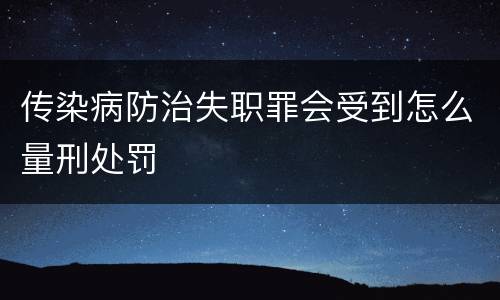 传染病防治失职罪会受到怎么量刑处罚